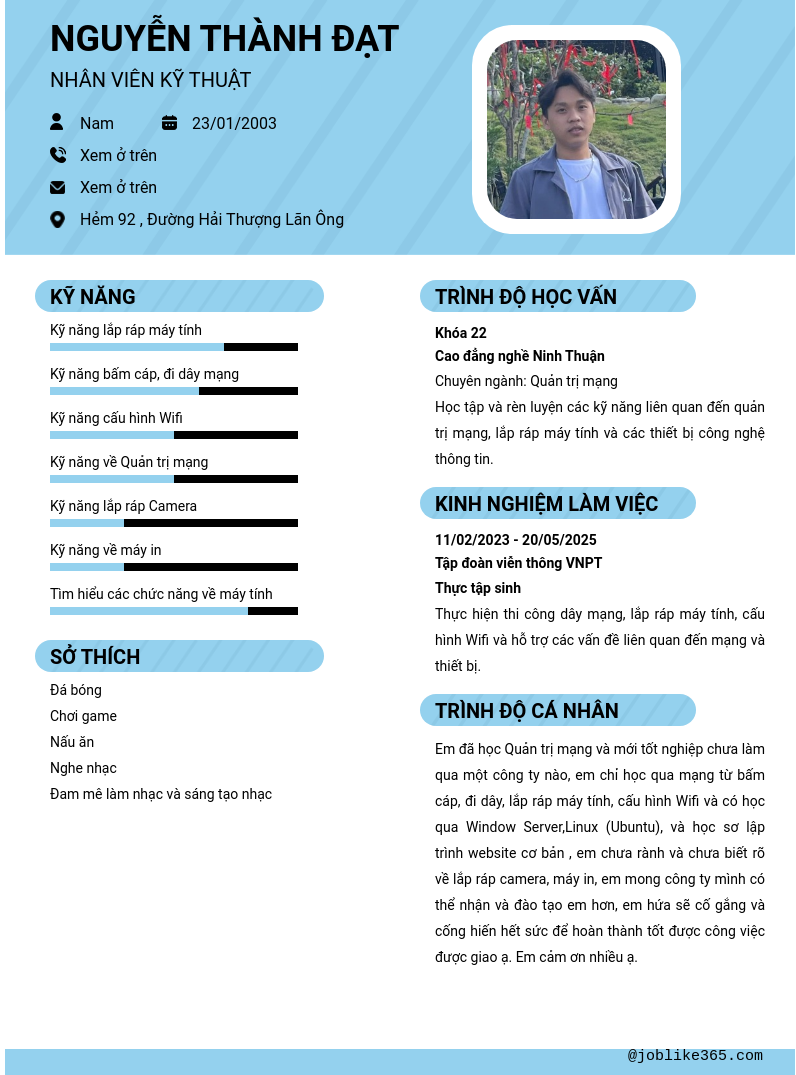 NGUYỄN THÀNH ĐẠT
NHÂN VIÊN KỸ THUẬT

Nam
23/01/2003
Xem ở trên
Xem ở trên
Hẻm 92 , Đường Hải Thượng Lãn Ông

KỸ NĂNG
Kỹ năng lắp ráp máy tính
Kỹ năng bấm cáp, đi dây mạng
Kỹ năng cấu hình Wifi
Kỹ năng về Quản trị mạng
Kỹ năng lắp ráp Camera
Kỹ năng về máy in
Tìm hiểu các chức năng về máy tính

SỞ THÍCH
Đá bóng
Chơi game
Nấu ăn
Nghe nhạc
Đam mê làm nhạc và sáng tạo nhạc

TRÌNH ĐỘ HỌC VẤN
Khóa 22
Cao đẳng nghề Ninh Thuận
Chuyên ngành: Quản trị mạng
Học tập và rèn luyện các kỹ năng liên quan đến quản trị mạng, lắp ráp máy tính và các thiết bị công nghệ thông tin.

KINH NGHIỆM LÀM VIỆC
11/02/2023 - 20/05/2025
Tập đoàn viễn thông VNPT
Thực tập sinh
Thực hiện thi công dây mạng, lắp ráp máy tính, cấu hình Wifi và hỗ trợ các vấn đề liên quan đến mạng và thiết bị.

TRÌNH ĐỘ CÁ NHÂN
Em đã học Quản trị mạng và mới tốt nghiệp chưa làm qua một công ty nào, em chỉ học qua mạng từ bấm cáp, đi dây, lắp ráp máy tính, cấu hình Wifi và có học qua Window Server,Linux (Ubuntu), và học sơ lập trình website cơ bản , em chưa rành và chưa biết rõ về lắp ráp camera, máy in, em mong công ty mình có thể nhận và đào tạo em hơn, em hứa sẽ cố gắng và cống hiến hết sức để hoàn thành tốt được công việc được giao ạ. Em cảm ơn nhiều ạ.

@joblike365.com